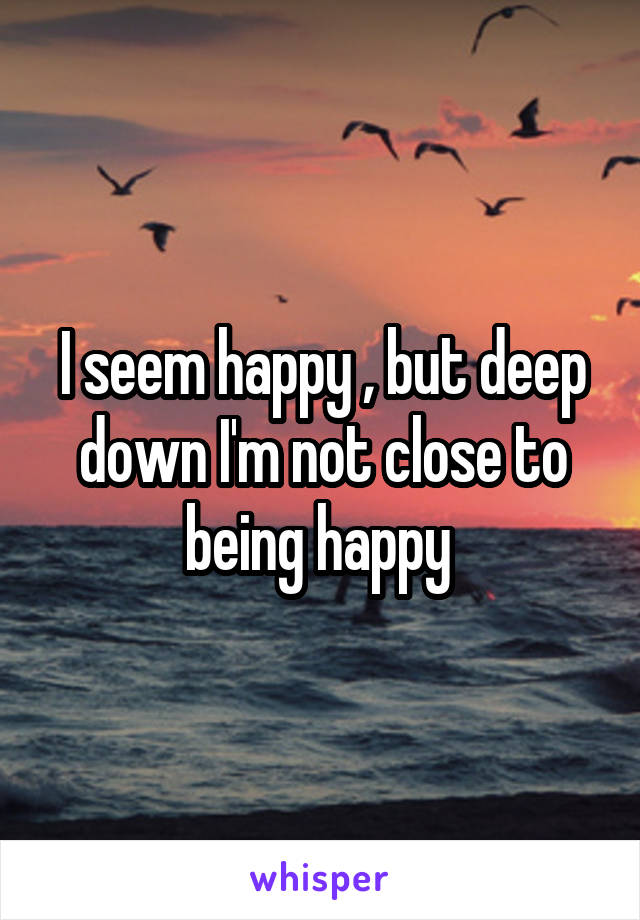 I seem happy , but deep down I'm not close to being happy

whisper